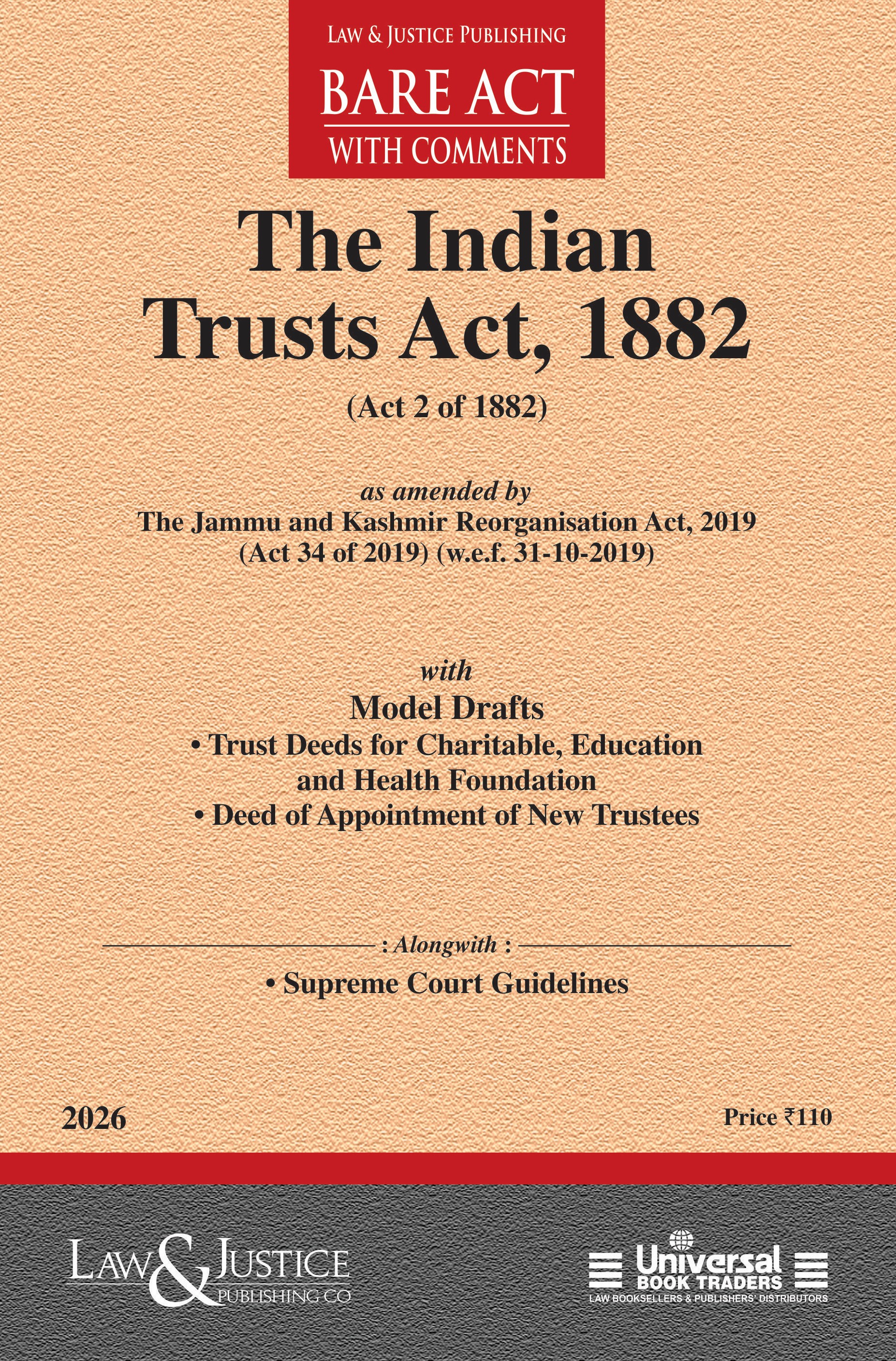 LAW & JUSTICE PUBLISHING
BARE ACT
WITH COMMENTS

The Indian Trusts Act, 1882
(Act 2 of 1882)

as amended by
The Jammu and Kashmir Reorganisation Act, 2019 (Act 34 of 2019) (w.e.f. 31-10-2019)

with
Model Drafts
• Trust Deeds for Charitable, Education and Health Foundation
• Deed of Appointment of New Trustees

: Alongwith :
• Supreme Court Guidelines

2026

Price ₹110

LAW & JUSTICE PUBLISHING CO

Universal BOOK TRADERS
LAW BOOKSELLERS & PUBLISHERS' DISTRIBUTORS